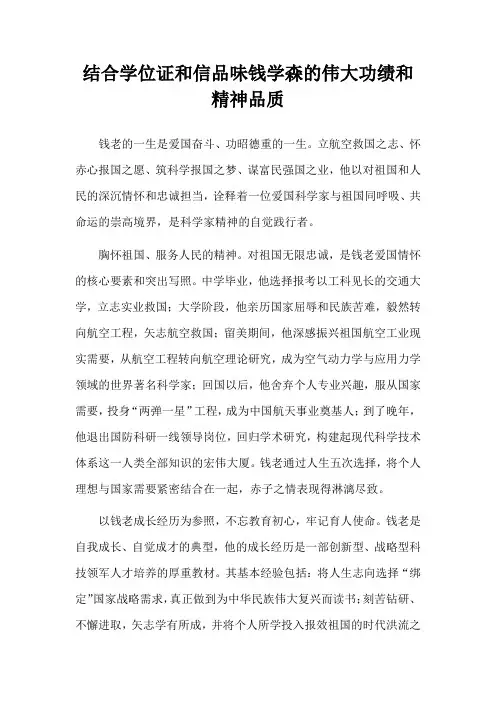 结合学位证和信品味钱学森的伟大功绩和精神品质

钱老的一生是爱国奋斗、功昭德重的一生。立航空救国之志、怀赤心报国之愿、筑科学报国之梦、谋富民强国之业，他以对祖国和人民的深沉情怀和忠诚担当，诠释着一位爱国科学家与祖国同呼吸、共命运的崇高境界，是科学家精神的自觉践行者。

胸怀祖国、服务人民的精神。对祖国无限忠诚，是钱老爱国情怀的核心要素和突出写照。中学毕业，他选择报考以工科见长的交通大学，立志实业救国；大学阶段，他亲历国家屈辱和民族苦难，毅然转向航空工程，矢志航空救国；留美期间，他深感振兴祖国航空工业现实需要，从航空工程转向航空理论研究，成为空气动力学与应用力学领域的世界著名科学家；回国以后，他舍弃个人专业兴趣，服从国家需要，投身“两弹一星”工程，成为中国航天事业奠基人；到了晚年，他退出国防科研一线领导岗位，回归学术研究，构建起现代科学技术体系这一人类全部知识的宏伟大厦。钱老通过人生五次选择，将个人理想与国家需要紧密结合在一起，赤子之情表现得淋漓尽致。

以钱老成长经历为参照，不忘教育初心，牢记育人使命。钱老是自我成长、自觉成才的典型，他的成长经历是一部创新型、战略型科技领军人才培养的厚重教材。其基本经验包括：将人生志向选择“绑定”国家战略需求，真正做到为中华民族伟大复兴而读书；刻苦钻研、不懈进取，矢志学有所成，并将个人所学投入报效祖国的时代洪流之